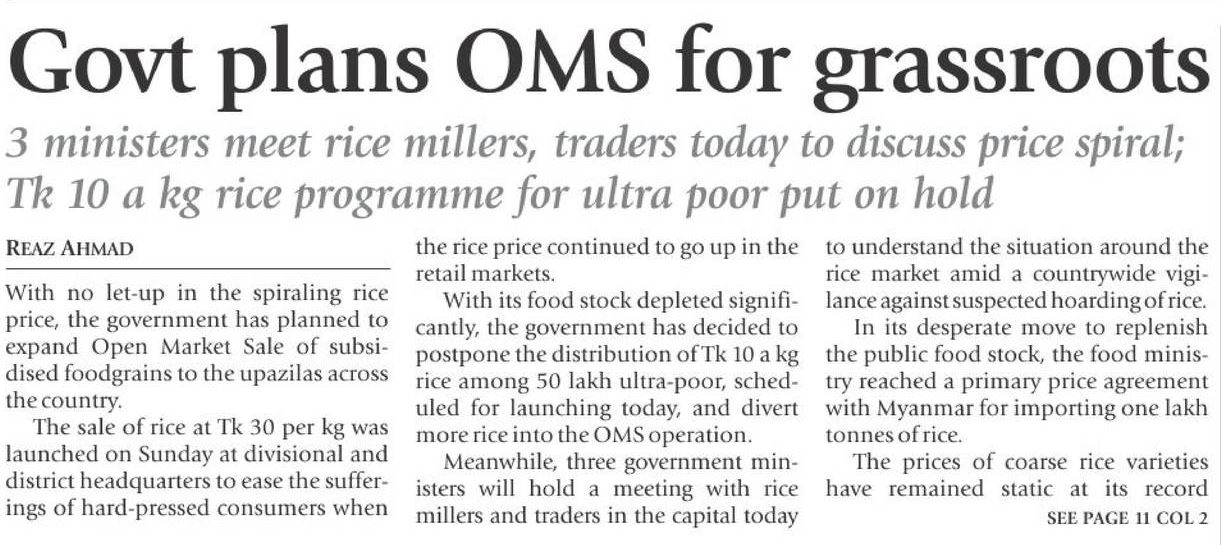 Govt plans OMS for grassroots

3 ministers meet rice millers, traders today to discuss price spiral; Tk 10 a kg rice programme for ultra poor put on hold

REAZ AHMAD

With no let-up in the spiraling rice price, the government has planned to expand Open Market Sale of subsidised foodgrains to the upazilas across the country.

The sale of rice at Tk 30 per kg was launched on Sunday at divisional and district headquarters to ease the sufferings of hard-pressed consumers when the rice price continued to go up in the retail markets.

With its food stock depleted significantly, the government has decided to postpone the distribution of Tk 10 a kg rice among 50 lakh ultra-poor, scheduled for launching today, and divert more rice into the OMS operation.

Meanwhile, three government ministers will hold a meeting with rice millers and traders in the capital today to understand the situation around the rice market amid a countrywide vigilance against suspected hoarding of rice.

In its desperate move to replenish the public food stock, the food ministry reached a primary price agreement with Myanmar for importing one lakh tonnes of rice.

The prices of coarse rice varieties have remained static at its record

SEE PAGE 11 COL 2